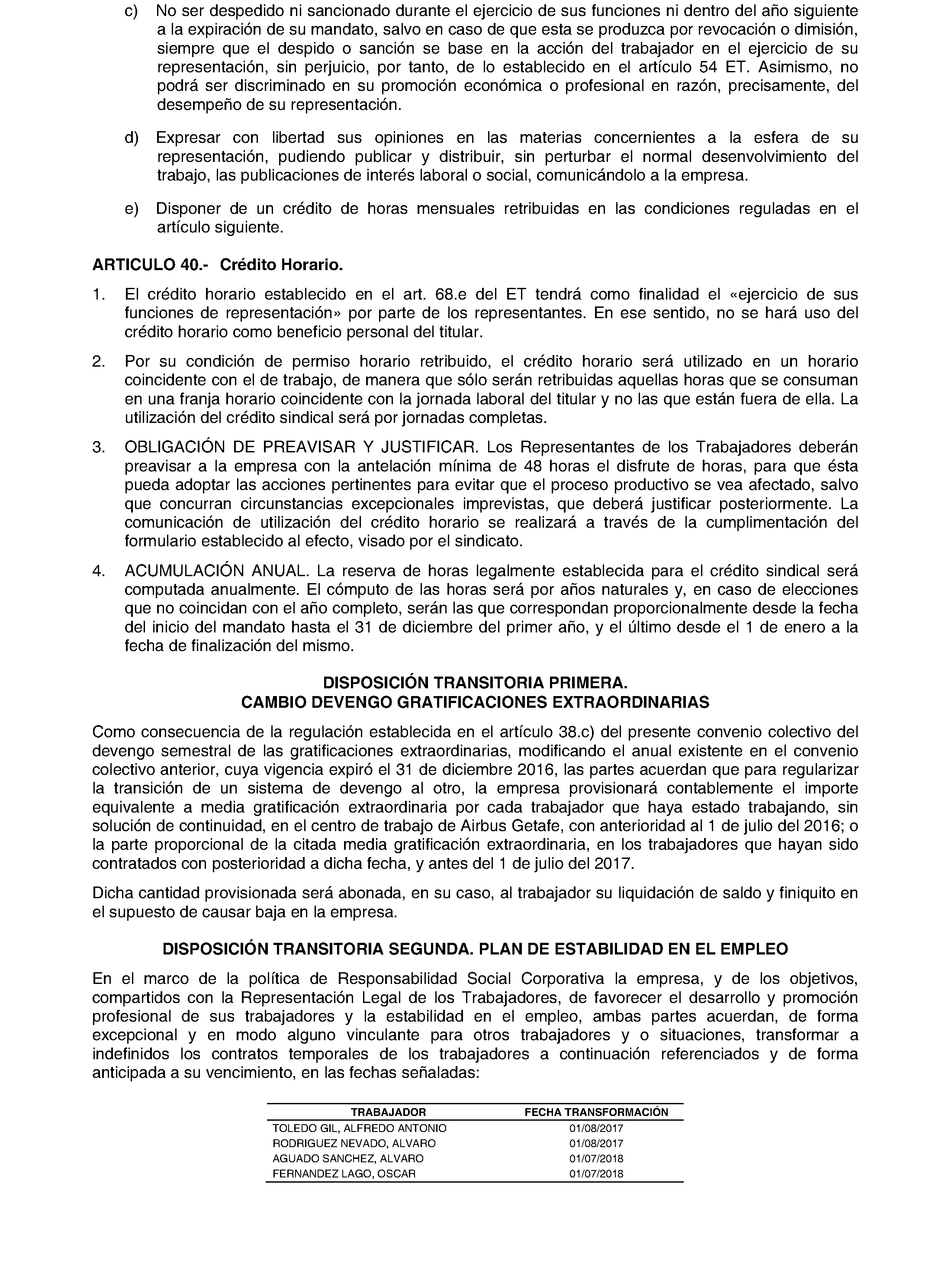 c) No ser despedido ni sancionado durante el ejercicio de sus funciones ni dentro del año siguiente a la expiración de su mandato, salvo en caso de que esta se produzca por revocación o dimisión, siempre que el despido o sanción se base en la acción del trabajador en el ejercicio de su representación, sin perjuicio, por tanto, de lo establecido en el artículo 54 ET. Asimismo, no podrá ser discriminado en su promoción económica o profesional en razón, precisamente, del desempeño de su representación.

d) Expresar con libertad sus opiniones en las materias concernientes a la esfera de su representación, pudiendo publicar y distribuir, sin perturbar el normal desenvolvimiento del trabajo, las publicaciones de interés laboral o social, comunicándolo a la empresa.

e) Disponer de un crédito de horas mensuales retribuidas en las condiciones reguladas en el artículo siguiente.

ARTICULO 40.- Crédito Horario.

1. El crédito horario establecido en el art. 68.e del ET tendrá como finalidad el «ejercicio de sus funciones de representación» por parte de los representantes. En ese sentido, no se hará uso del crédito horario como beneficio personal del titular.

2. Por su condición de permiso horario retribuido, el crédito horario será utilizado en un horario coincidente con el de trabajo, de manera que sólo serán retribuidas aquellas horas que se consuman en una franja horario coincidente con la jornada laboral del titular y no las que están fuera de ella. La utilización del crédito sindical será por jornadas completas.

3. OBLIGACIÓN DE PREAVISAR Y JUSTIFICAR. Los Representantes de los Trabajadores deberán preavisar a la empresa con la antelación mínima de 48 horas el disfrute de horas, para que ésta pueda adoptar las acciones pertinentes para evitar que el proceso productivo se vea afectado, salvo que concurran circunstancias excepcionales imprevistas, que deberá justificar posteriormente. La comunicación de utilización del crédito horario se realizará a través de la cumplimentación del formulario establecido al efecto, visado por el sindicato.

4. ACUMULACIÓN ANUAL. La reserva de horas legalmente establecida para el crédito sindical será computada anualmente. El cómputo de las horas será por años naturales y, en caso de elecciones que no coincidan con el año completo, serán las que correspondan proporcionalmente desde la fecha del inicio del mandato hasta el 31 de diciembre del primer año, y el último desde el 1 de enero a la fecha de finalización del mismo.

DISPOSICIÓN TRANSITORIA PRIMERA.
CAMBIO DEVENGO GRATIFICACIONES EXTRAORDINARIAS

Como consecuencia de la regulación establecida en el artículo 38.c) del presente convenio colectivo del devengo semestral de las gratificaciones extraordinarias, modificando el anual existente en el convenio colectivo anterior, cuya vigencia expiró el 31 de diciembre 2016, las partes acuerdan que para regularizar la transición de un sistema de devengo al otro, la empresa provisionará contablemente el importe equivalente a media gratificación extraordinaria por cada trabajador que haya estado trabajando, sin solución de continuidad, en el centro de trabajo de Airbus Getafe, con anterioridad al 1 de julio del 2016; o la parte proporcional de la citada media gratificación extraordinaria, en los trabajadores que hayan sido contratados con posterioridad a dicha fecha, y antes del 1 de julio del 2017.

Dicha cantidad provisionada será abonada, en su caso, al trabajador su liquidación de saldo y finiquito en el supuesto de causar baja en la empresa.

DISPOSICIÓN TRANSITORIA SEGUNDA. PLAN DE ESTABILIDAD EN EL EMPLEO

En el marco de la política de Responsabilidad Social Corporativa la empresa, y de los objetivos, compartidos con la Representación Legal de los Trabajadores, de favorecer el desarrollo y promoción profesional de sus trabajadores y la estabilidad en el empleo, ambas partes acuerdan, de forma excepcional y en modo alguno vinculante para otros trabajadores y o situaciones, transformar a indefinidos los contratos temporales de los trabajadores a continuación referenciados y de forma anticipada a su vencimiento, en las fechas señaladas:

| TRABAJADOR | FECHA TRANSFORMACIÓN |
|---|---|
| TOLEDO GIL, ALFREDO ANTONIO | 01/08/2017 |
| RODRIGUEZ NEVADO, ALVARO | 01/08/2017 |
| AGUADO SANCHEZ, ALVARO | 01/07/2018 |
| FERNANDEZ LAGO, OSCAR | 01/07/2018 |